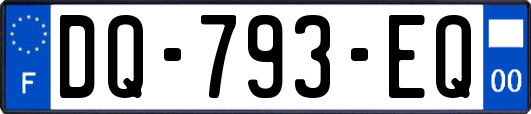 F
DQ-793-EQ
00